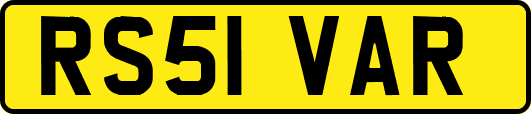 RS51 VAR